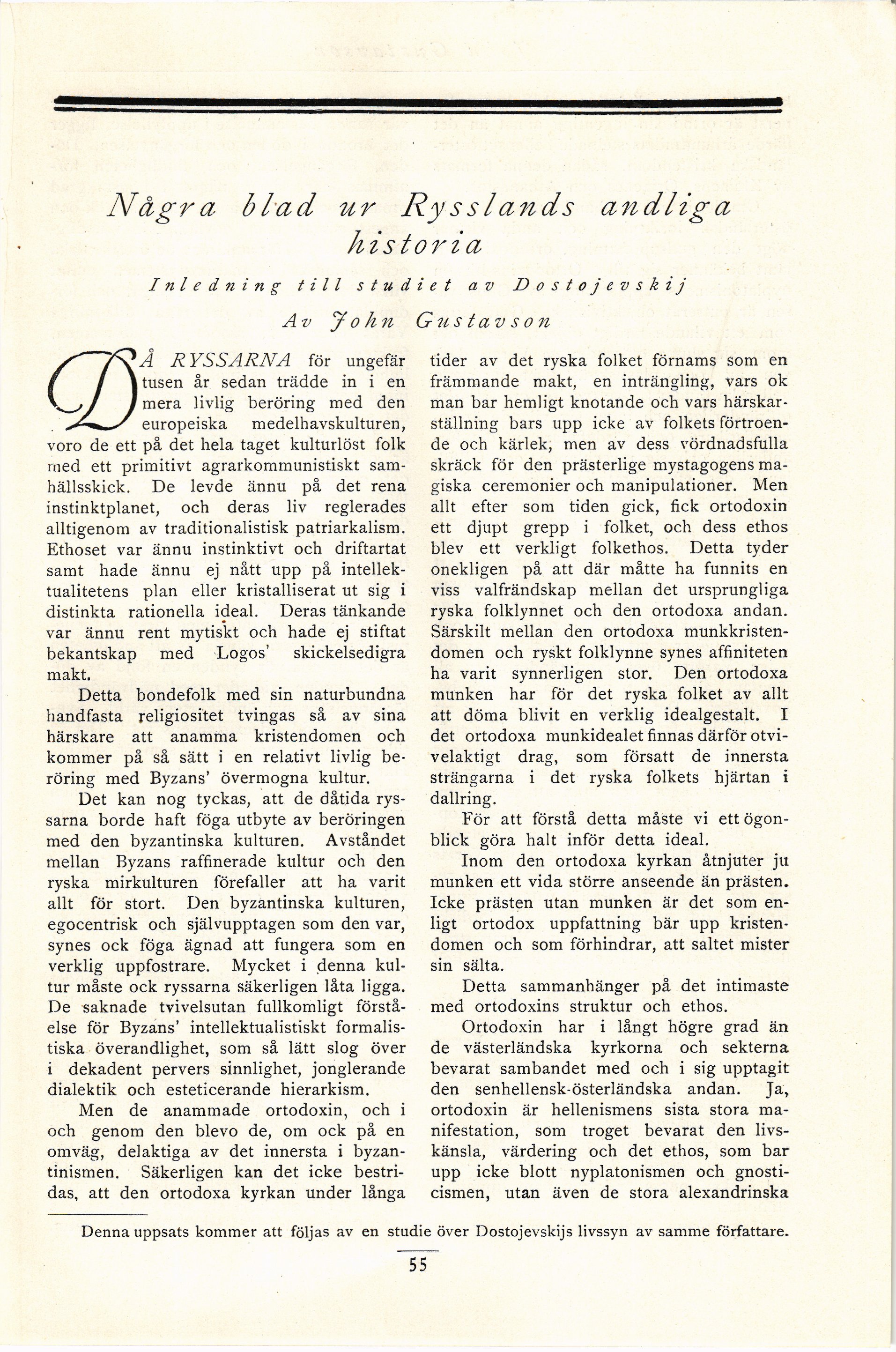 Några blad ur Rysslands andliga historia

Inledning till studiet av Dostojevskij

Av John Gustavson

DÅ RYSSARNA för ungefär tusen år sedan trädde in i en mera livlig beröring med den europeiska medelhavskulturen, voro de ett på det hela taget kulturlöst folk med ett primitivt agrarkommunistiskt samhällsskick. De levde ännu på det rena instinktplanet, och deras liv reglerades alltigenom av traditionalistisk patriarkalism. Ethoset var ännu instinktivt och driftartat samt hade ännu ej nått upp på intellektualitetens plan eller kristalliserat ut sig i distinkta rationella ideal. Deras tänkande var ännu rent mytiskt och hade ej stiftat bekantskap med Logos' skickelsedigra makt.

Detta bondefolk med sin naturbundna handfasta religiositet tvingas så av sina härskare att anamma kristendomen och kommer på så sätt i en relativt livlig beröring med Byzans' övermogna kultur.

Det kan nog tyckas, att de dåtida ryssarna borde haft föga utbyte av beröringen med den byzantinska kulturen. Avståndet mellan Byzans raffinerade kultur och den ryska mirkulturen förefaller att ha varit allt för stort. Den byzantinska kulturen, egocentrisk och självupptagen som den var, synes ock föga ägnad att fungera som en verklig uppfostrare. Mycket i denna kultur måste ock ryssarna säkerligen låta ligga. De saknade tvivelsutan fullkomligt förståelse för Byzans' intellektualistiskt formalistiska överandlighet, som så lätt slog över i dekadent pervers sinnlighet, jonglerande dialektik och esteticerande hierarkism.

Men de anammade ortodoxin, och i och genom den blevo de, om ock på en omväg, delaktiga av det innersta i byzantinismen. Säkerligen kan det icke bestridas, att den ortodoxa kyrkan under långa tider av det ryska folket förnams som en främmande makt, en inträngling, vars ok man bar hemligt knotande och vars härskarställning bars upp icke av folkets förtroende och kärlek, men av dess vördnadsfulla skräck för den prästerlige mystagogens magiska ceremonier och manipulationer. Men allt efter som tiden gick, fick ortodoxin ett djupt grepp i folket, och dess ethos blev ett verkligt folkethos. Detta tyder onekligen på att där måtte ha funnits en viss valfrändskap mellan det ursprungliga ryska folklynnet och den ortodoxa andan. Särskilt mellan den ortodoxa munkkristendomen och ryskt folklynne synes affiniteten ha varit synnerligen stor. Den ortodoxa munken har för det ryska folket av allt att döma blivit en verklig idealgestalt. I det ortodoxa munkidealet finnas därför otvivelaktigt drag, som försatt de innersta strängarna i det ryska folkets hjärtan i dallring.

För att förstå detta måste vi ett ögonblick göra halt inför detta ideal.

Inom den ortodoxa kyrkan åtnjuter ju munken ett vida större anseende än prästen. Icke prästen utan munken är det som enligt ortodox uppfattning bär upp kristendomen och som förhindrar, att saltet mister sin sälta.

Detta sammanhänger på det intimaste med ortodoxins struktur och ethos.

Ortodoxin har i långt högre grad än de västerländska kyrkorna och sekterna bevarat sambandet med och i sig upptagit den senhellensk-österländska andan. Ja, ortodoxin är hellenismens sista stora manifestation, som troget bevarat den livskänsla, värdering och det ethos, som bar upp icke blott nyplatonismen och gnosticismen, utan även de stora alexandrinska

Denna uppsats kommer att följas av en studie över Dostojevskijs livssyn av samme författare.

55